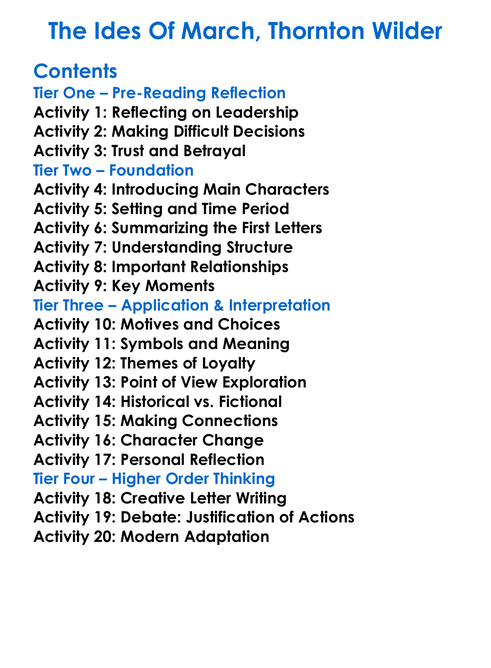 The Ides Of March, Thornton Wilder

Contents

Tier One – Pre-Reading Reflection

Activity 1: Reflecting on Leadership

Activity 2: Making Difficult Decisions

Activity 3: Trust and Betrayal

Tier Two – Foundation

Activity 4: Introducing Main Characters

Activity 5: Setting and Time Period

Activity 6: Summarizing the First Letters

Activity 7: Understanding Structure

Activity 8: Important Relationships

Activity 9: Key Moments

Tier Three – Application & Interpretation

Activity 10: Motives and Choices

Activity 11: Symbols and Meaning

Activity 12: Themes of Loyalty

Activity 13: Point of View Exploration

Activity 14: Historical vs. Fictional

Activity 15: Making Connections

Activity 16: Character Change

Activity 17: Personal Reflection

Tier Four – Higher Order Thinking

Activity 18: Creative Letter Writing

Activity 19: Debate: Justification of Actions

Activity 20: Modern Adaptation